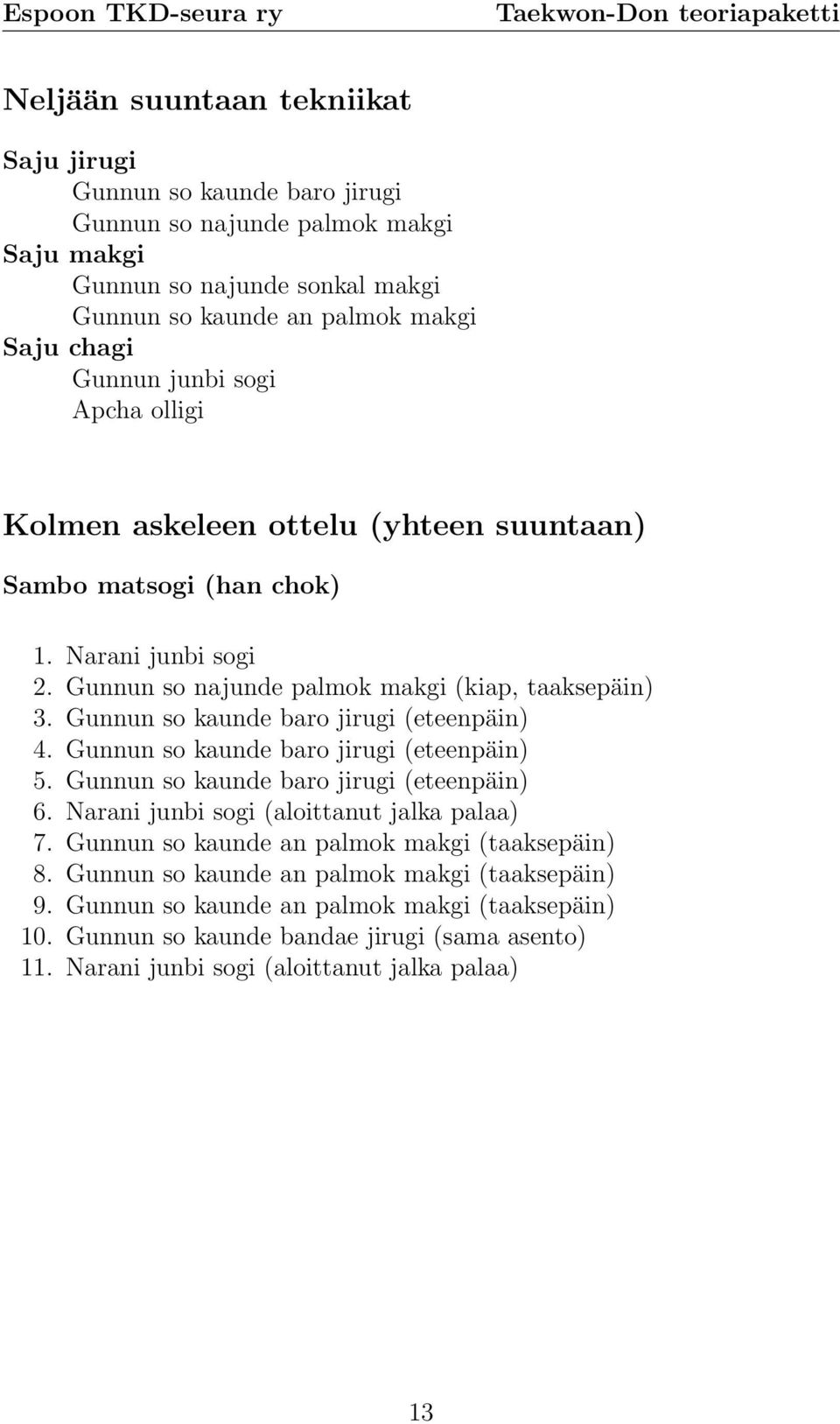 Espoon TKD-seura ry Taekwon-Don teoriapaketti

Neljään suuntaan tekniikat

Saju jirugi
Gunnun so kaunde baro jirugi
Gunnun so najunde palmok makgi
Saju makgi
Gunnun so najunde sonkal makgi
Gunnun so kaunde an palmok makgi
Saju chagi
Gunnun junbi sogi
Apcha olligi

Kolmen askeleen ottelu (yhteen suuntaan)

Sambo matsogi (han chok)

1. Narani junbi sogi
2. Gunnun so najunde palmok makgi (kiap, taaksepäin)
3. Gunnun so kaunde baro jirugi (eteenpäin)
4. Gunnun so kaunde baro jirugi (eteenpäin)
5. Gunnun so kaunde baro jirugi (eteenpäin)
6. Narani junbi sogi (aloittanut jalka palaa)
7. Gunnun so kaunde an palmok makgi (taaksepäin)
8. Gunnun so kaunde an palmok makgi (taaksepäin)
9. Gunnun so kaunde an palmok makgi (taaksepäin)
10. Gunnun so kaunde bandae jirugi (sama asento)
11. Narani junbi sogi (aloittanut jalka palaa)

13